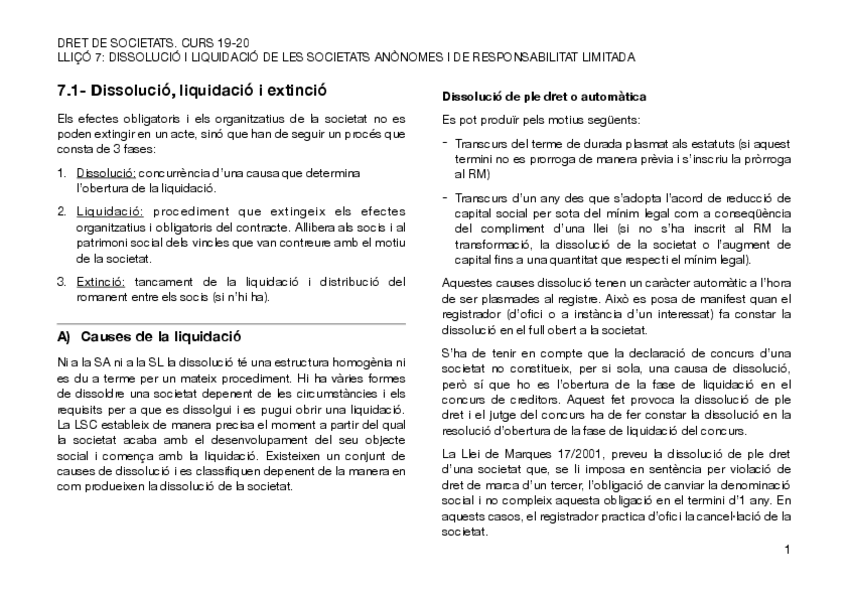 DRET DE SOCIETATS. CURS 19-20
LLIÇÓ 7: DISSOLUCIÓ I LIQUIDACIÓ DE LES SOCIETATS ANÒNOMES I DE RESPONSABILITAT LIMITADA

7.1- Dissolució, liquidació i extinció

Els efectes obligatoris i els organitzatius de la societat no es poden extingir en un acte, sinó que han de seguir un procés que consta de 3 fases:

1. Dissolució: concurrència d'una causa que determina l'obertura de la liquidació.

2. Liquidació: procediment que extingeix els efectes organitzatius i obligatoris del contracte. Allibera als socis i al patrimoni social dels vincles que van contreure amb el motiu de la societat.

3. Extinció: tancament de la liquidació i distribució del romanent entre els socis (si n'hi ha).

A) Causes de la liquidació

Ni a la SA ni a la SL la dissolució té una estructura homogènia ni es du a terme per un mateix procediment. Hi ha vàries formes de dissoldre una societat depenent de les circumstàncies i els requisits per a que es dissolgui i es pugui obrir una liquidació. La LSC estableix de manera precisa el moment a partir del qual la societat acaba amb el desenvolupament del seu objecte social i comença amb la liquidació. Existeixen un conjunt de causes de dissolució i es classifiquen depenent de la manera en com produeixen la dissolució de la societat.

Dissolució de ple dret o automàtica

Es pot produïr pels motius següents:

- Transcurs del terme de durada plasmat als estatuts (si aquest termini no es prorroga de manera prèvia i s'inscriu la pròrroga al RM)

- Transcurs d'un any des que s'adopta l'acord de reducció de capital social per sota del mínim legal com a conseqüència del compliment d'una llei (si no s'ha inscrit al RM la transformació, la dissolució de la societat o l'augment de capital fins a una quantitat que respecti el mínim legal).

Aquestes causes dissolució tenen un caràcter automàtic a l'hora de ser plasmades al registre. Això es posa de manifest quan el registrador (d'ofici o a instància d'un interessat) fa constar la dissolució en el full obert a la societat.

S'ha de tenir en compte que la declaració de concurs d'una societat no constitueix, per si sola, una causa de dissolució, però sí que ho es l'obertura de la fase de liquidació en el concurs de creditors. Aquest fet provoca la dissolució de ple dret i el jutge del concurs ha de fer constar la dissolució en la resolució d'obertura de la fase de liquidació del concurs.

La Llei de Marques 17/2001, preveu la dissolució de ple dret d'una societat que, se li imposa en sentència per violació de dret de marca d'un tercer, l'obligació de canviar la denominació social i no compleix aquesta obligació en el termini d'1 any. En aquests casos, el registrador practica d'ofici la cancel·lació de la societat.

1